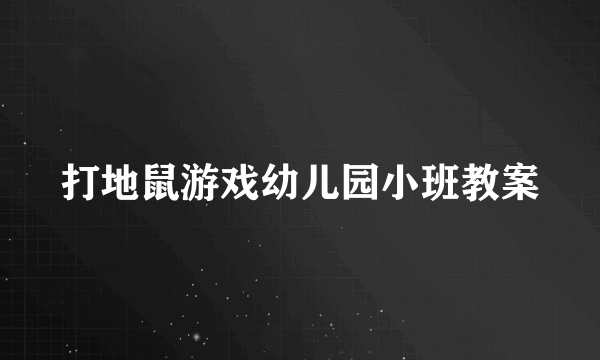 打地鼠游戏幼儿园小班教案